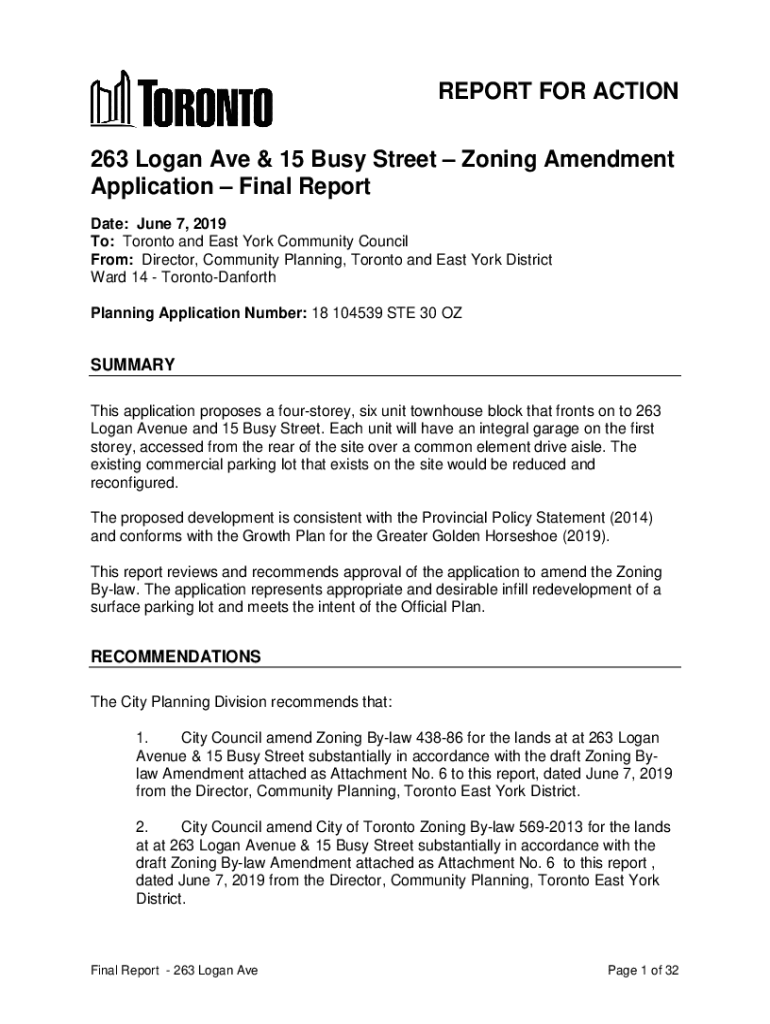 TORONTO

REPORT FOR ACTION

263 Logan Ave & 15 Busy Street – Zoning Amendment Application – Final Report

Date: June 7, 2019
To: Toronto and East York Community Council
From: Director, Community Planning, Toronto and East York District
Ward 14 - Toronto-Danforth

Planning Application Number: 18 104539 STE 30 OZ

SUMMARY

This application proposes a four-storey, six unit townhouse block that fronts on to 263 Logan Avenue and 15 Busy Street. Each unit will have an integral garage on the first storey, accessed from the rear of the site over a common element drive aisle. The existing commercial parking lot that exists on the site would be reduced and reconfigured.

The proposed development is consistent with the Provincial Policy Statement (2014) and conforms with the Growth Plan for the Greater Golden Horseshoe (2019).

This report reviews and recommends approval of the application to amend the Zoning By-law. The application represents appropriate and desirable infill redevelopment of a surface parking lot and meets the intent of the Official Plan.

RECOMMENDATIONS

The City Planning Division recommends that:

1. City Council amend Zoning By-law 438-86 for the lands at at 263 Logan Avenue & 15 Busy Street substantially in accordance with the draft Zoning By-law Amendment attached as Attachment No. 6 to this report, dated June 7, 2019 from the Director, Community Planning, Toronto East York District.

2. City Council amend City of Toronto Zoning By-law 569-2013 for the lands at at 263 Logan Avenue & 15 Busy Street substantially in accordance with the draft Zoning By-law Amendment attached as Attachment No. 6 to this report , dated June 7, 2019 from the Director, Community Planning, Toronto East York District.

Final Report - 263 Logan Ave

Page 1 of 32